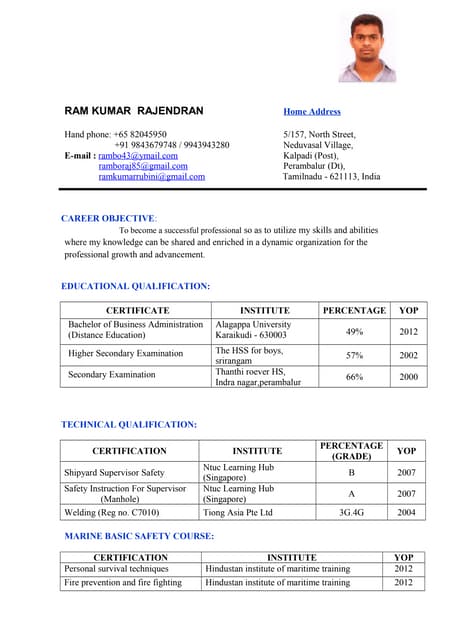 RAM KUMAR RAJENDRAN

Hand phone: +65 82045950
+91 9843679748 / 9943943280
E-mail : rambo43@ymail.com
ramboraj85@gmail.com
ramkumarrubini@gmail.com

Home Address

5/157, North Street,
Neduvasal Village,
Kalpadi (Post),
Perambalur (Dt),
Tamilnadu - 621113, India

CAREER OBJECTIVE:

To become a successful professional so as to utilize my skills and abilities where my knowledge can be shared and enriched in a dynamic organization for the professional growth and advancement.

EDUCATIONAL QUALIFICATION:

| CERTIFICATE | INSTITUTE | PERCENTAGE | YOP |
|---|---|---|---|
| Bachelor of Business Administration (Distance Education) | Alagappa University Karaikudi - 630003 | 49% | 2012 |
| Higher Secondary Examination | The HSS for boys, srirangam | 57% | 2002 |
| Secondary Examination | Thanthi roever HS, Indra nagar,perambalur | 66% | 2000 |

TECHNICAL QUALIFICATION:

| CERTIFICATION | INSTITUTE | PERCENTAGE (GRADE) | YOP |
|---|---|---|---|
| Shipyard Supervisor Safety | Ntuc Learning Hub (Singapore) | B | 2007 |
| Safety Instruction For Supervisor (Manhole) | Ntuc Learning Hub (Singapore) | A | 2007 |
| Welding (Reg no. C7010) | Tiong Asia Pte Ltd | 3G.4G | 2004 |

MARINE BASIC SAFETY COURSE:

| CERTIFICATION | INSTITUTE | YOP |
|---|---|---|
| Personal survival techniques | Hindustan institute of maritime training | 2012 |
| Fire prevention and fire fighting | Hindustan institute of maritime training | 2012 |